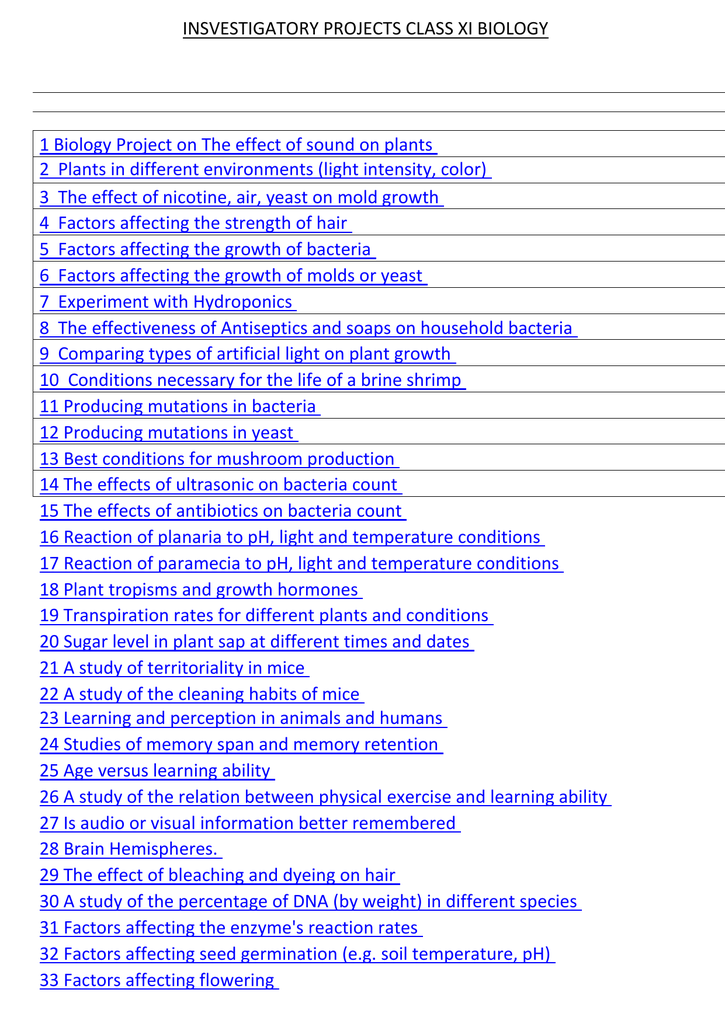 INSVESTIGATORY PROJECTS CLASS XI BIOLOGY

1 Biology Project on The effect of sound on plants
2 Plants in different environments (light intensity, color)
3 The effect of nicotine, air, yeast on mold growth
4 Factors affecting the strength of hair
5 Factors affecting the growth of bacteria
6 Factors affecting the growth of molds or yeast
7 Experiment with Hydroponics
8 The effectiveness of Antiseptics and soaps on household bacteria
9 Comparing types of artificial light on plant growth
10 Conditions necessary for the life of a brine shrimp
11 Producing mutations in bacteria
12 Producing mutations in yeast
13 Best conditions for mushroom production
14 The effects of ultrasonic on bacteria count
15 The effects of antibiotics on bacteria count
16 Reaction of planaria to pH, light and temperature conditions
17 Reaction of paramecia to pH, light and temperature conditions
18 Plant tropisms and growth hormones
19 Transpiration rates for different plants and conditions
20 Sugar level in plant sap at different times and dates
21 A study of territoriality in mice
22 A study of the cleaning habits of mice
23 Learning and perception in animals and humans
24 Studies of memory span and memory retention
25 Age versus learning ability
26 A study of the relation between physical exercise and learning ability
27 Is audio or visual information better remembered
28 Brain Hemispheres.
29 The effect of bleaching and dyeing on hair
30 A study of the percentage of DNA (by weight) in different species
31 Factors affecting the enzyme's reaction rates
32 Factors affecting seed germination (e.g. soil temperature, pH)
33 Factors affecting flowering